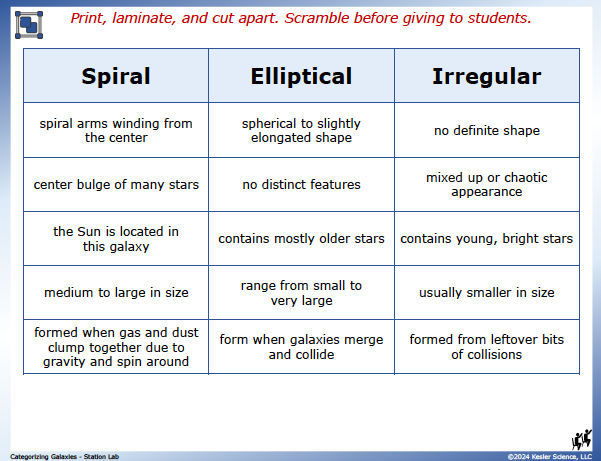 Print, laminate, and cut apart. Scramble before giving to students.

| Spiral | Elliptical | Irregular |
|---|---|---|
| spiral arms winding from the center | spherical to slightly elongated shape | no definite shape |
| center bulge of many stars | no distinct features | mixed up or chaotic appearance |
| the Sun is located in this galaxy | contains mostly older stars | contains young, bright stars |
| medium to large in size | range from small to very large | usually smaller in size |
| formed when gas and dust clump together due to gravity and spin around | form when galaxies merge and collide | formed from leftover bits of collisions |

Categorizing Galaxies - Station Lab

©2024 Kesler Science, LLC